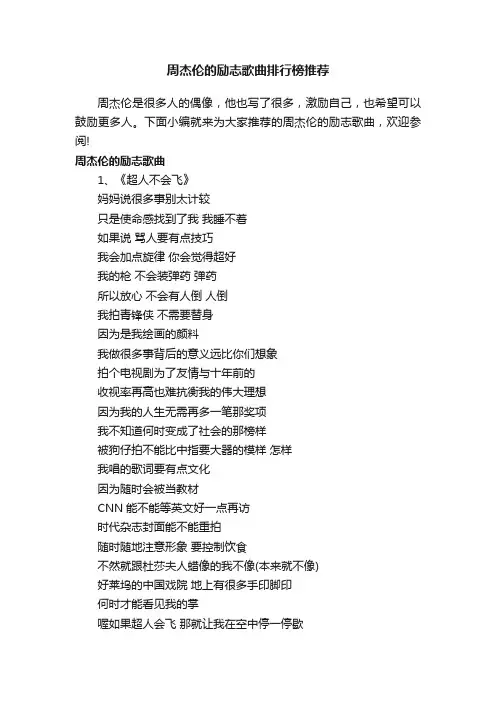 周杰伦的励志歌曲排行榜推荐

周杰伦是很多人的偶像，他也写了很多，激励自己，也希望可以鼓励更多人。下面小编就来为大家推荐的周杰伦的励志歌曲，欢迎参阅!

周杰伦的励志歌曲

1、《超人不会飞》

妈妈说很多事别太计较

只是使命感找到了我 我睡不着

如果说 骂人要有点技巧

我会加点旋律 你会觉得超好

我的枪 不会装弹药 弹药

所以放心 不会有人倒 人倒

我拍青锋侠 不需要替身

因为是我绘画的颜料

我做很多事背后的意义远比你们想象

拍个电视剧为了友情与十年前的

收视率再高也难抗衡我的伟大理想

因为我的人生无需再多一笔那奖项

我不知道何时变成了社会的那榜样

被狗仔拍不能比中指要大器的模样 怎样

我唱的歌词要有点文化

因为随时会被当教材

CNN 能不能等英文好一点再访

时代杂志封面能不能重拍

随时随地注意形象 要控制饮食

不然就跟杜莎夫人蜡像的我不像(本来就不像)

好莱坞的中国戏院 地上有很多手印脚印

何时才能看见我的掌

喔如果超人会飞 那就让我在空中停一停歇